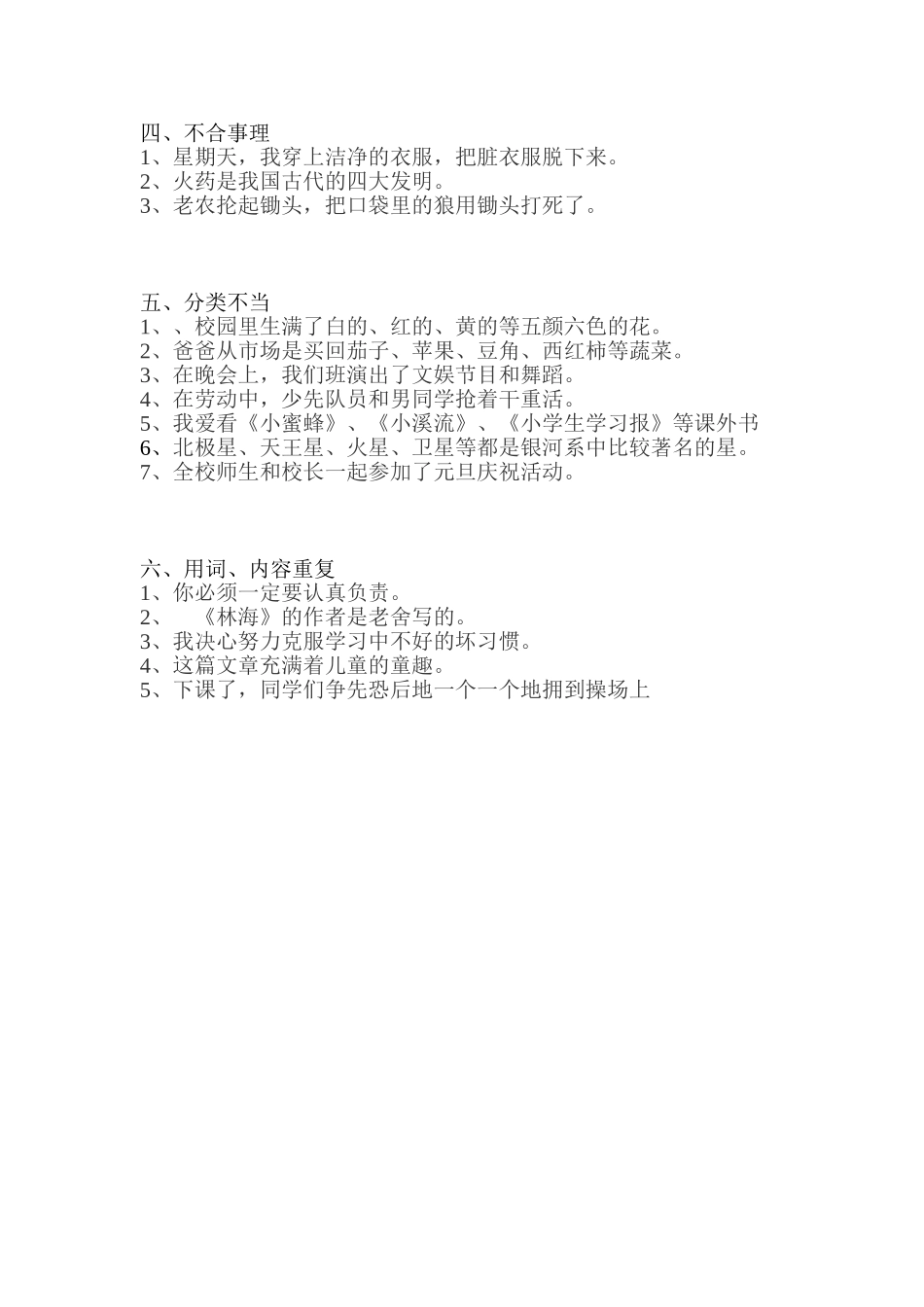 四、不合事理
1、星期天，我穿上洁净的衣服，把脏衣服脱下来。
2、火药是我国古代的四大发明。
3、老农抡起锄头，把口袋里的狼用锄头打死了。

五、分类不当
1、、校园里生满了白的、红的、黄的等五颜六色的花。
2、爸爸从市场是买回茄子、苹果、豆角、西红柿等蔬菜。
3、在晚会上，我们班演出了文娱节目和舞蹈。
4、在劳动中，少先队员和男同学抢着干重活。
5、我爱看《小蜜蜂》、《小溪流》、《小学生学习报》等课外书
6、北极星、天王星、火星、卫星等都是银河系中比较著名的星。
7、全校师生和校长一起参加了元旦庆祝活动。

六、用词、内容重复
1、你必须一定要认真负责。
2、 《林海》的作者是老舍写的。
3、我决心努力克服学习中不好的坏习惯。
4、这篇文章充满着儿童的童趣。
5、下课了，同学们争先恐后地一个一个地拥到操场上